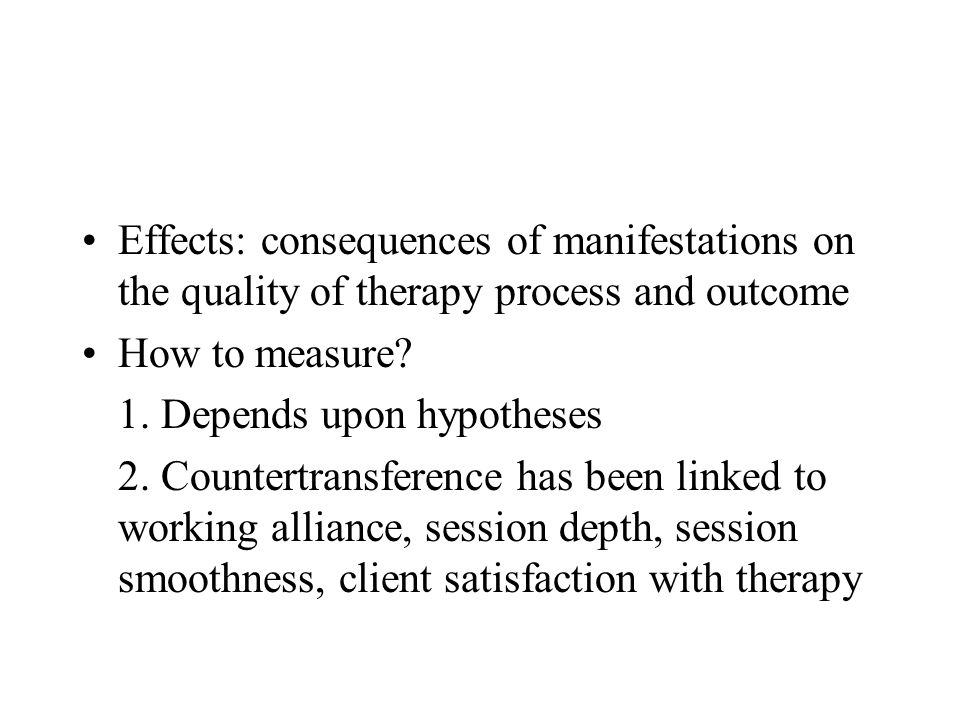 • Effects: consequences of manifestations on the quality of therapy process and outcome

• How to measure?

1. Depends upon hypotheses

2. Countertransference has been linked to working alliance, session depth, session smoothness, client satisfaction with therapy